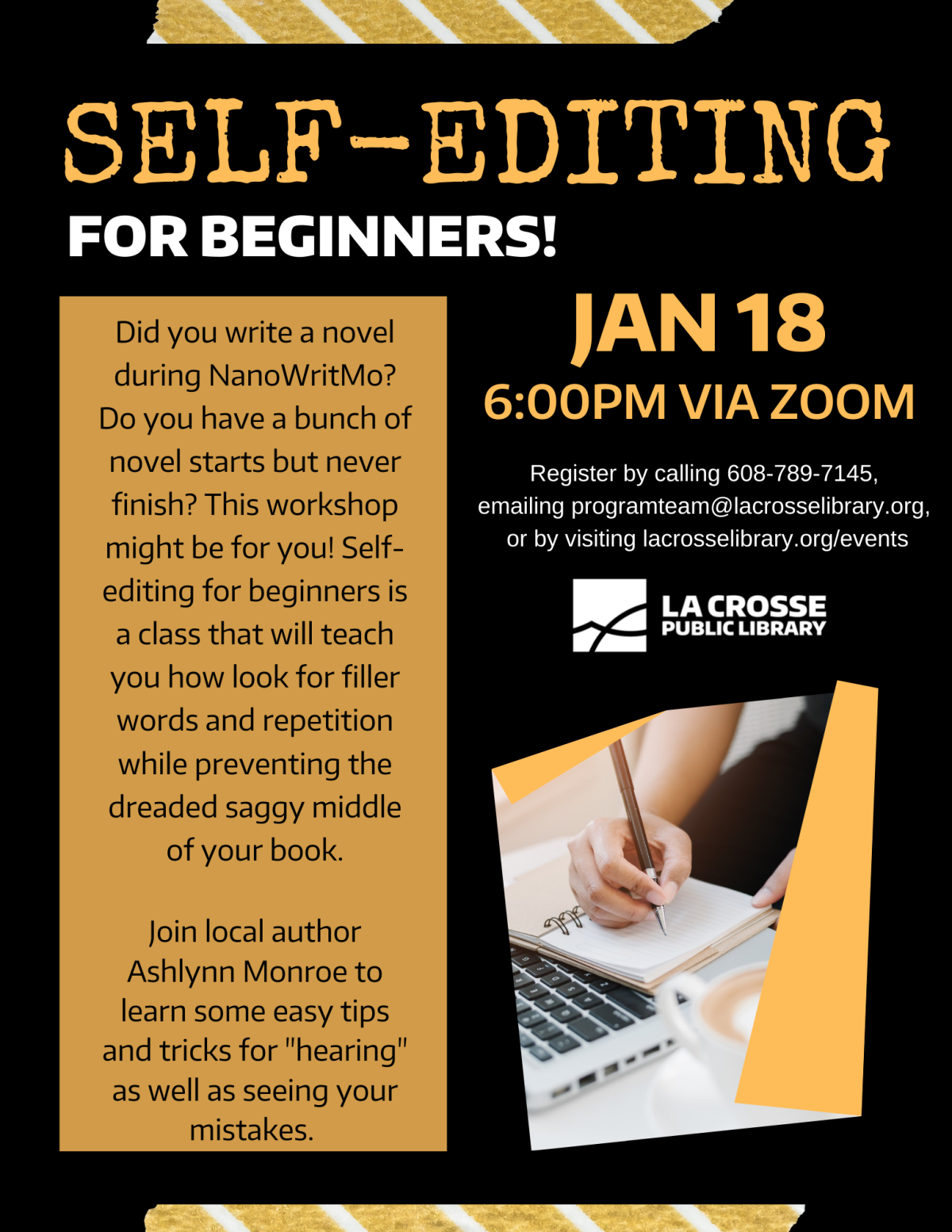 SELF-EDITING
FOR BEGINNERS!

Did you write a novel during NanoWritMo? Do you have a bunch of novel starts but never finish? This workshop might be for you! Self-editing for beginners is a class that will teach you how look for filler words and repetition while preventing the dreaded saggy middle of your book.

Join local author Ashlynn Monroe to learn some easy tips and tricks for "hearing" as well as seeing your mistakes.

JAN 18
6:00PM VIA ZOOM

Register by calling 608-789-7145, emailing programteam@lacrosselibrary.org, or by visiting lacrosselibrary.org/events

LA CROSSE
PUBLIC LIBRARY